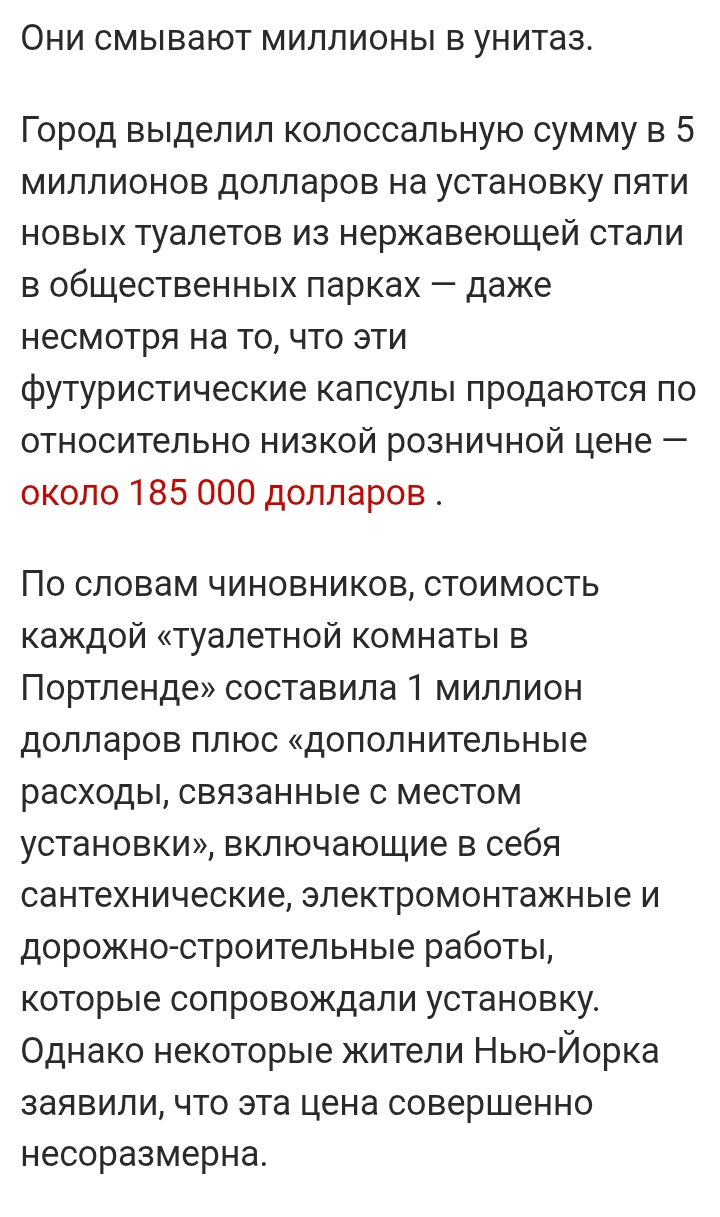 Они смывают миллионы в унитаз.

Город выделил колоссальную сумму в 5 миллионов долларов на установку пяти новых туалетов из нержавеющей стали в общественных парках — даже несмотря на то, что эти футуристические капсулы продаются по относительно низкой розничной цене — около 185 000 долларов .

По словам чиновников, стоимость каждой «туалетной комнаты в Портленде» составила 1 миллион долларов плюс «дополнительные расходы, связанные с местом установки», включающие в себя сантехнические, электромонтажные и дорожно-строительные работы, которые сопровождали установку. Однако некоторые жители Нью-Йорка заявили, что эта цена совершенно несоразмерна.